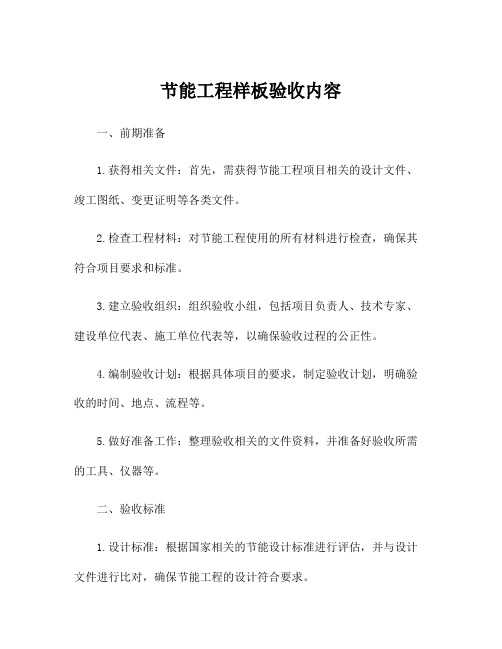 节能工程样板验收内容

一、前期准备

1.获得相关文件：首先，需获得节能工程项目相关的设计文件、竣工图纸、变更证明等各类文件。

2.检查工程材料：对节能工程使用的所有材料进行检查，确保其符合项目要求和标准。

3.建立验收组织：组织验收小组，包括项目负责人、技术专家、建设单位代表、施工单位代表等，以确保验收过程的公正性。

4.编制验收计划：根据具体项目的要求，制定验收计划，明确验收的时间、地点、流程等。

5.做好准备工作：整理验收相关的文件资料，并准备好验收所需的工具、仪器等。

二、验收标准

1.设计标准：根据国家相关的节能设计标准进行评估，并与设计文件进行比对，确保节能工程的设计符合要求。